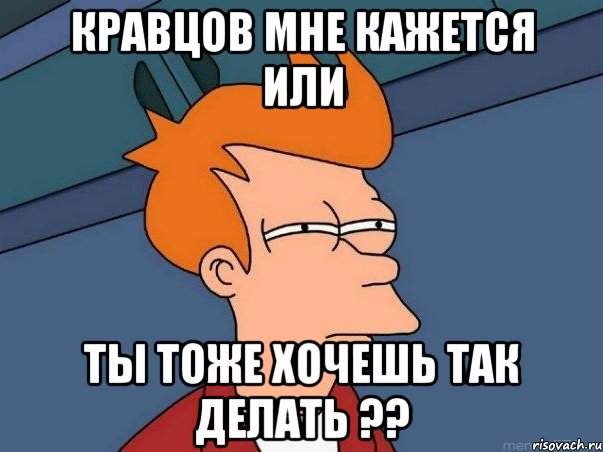 КРАВЦОВ МНЕ КАЖЕТСЯ ИЛИ

ТЫ ТОЖЕ ХОЧЕШЬ ТАК ДЕЛАТЬ ??

risovach.ru